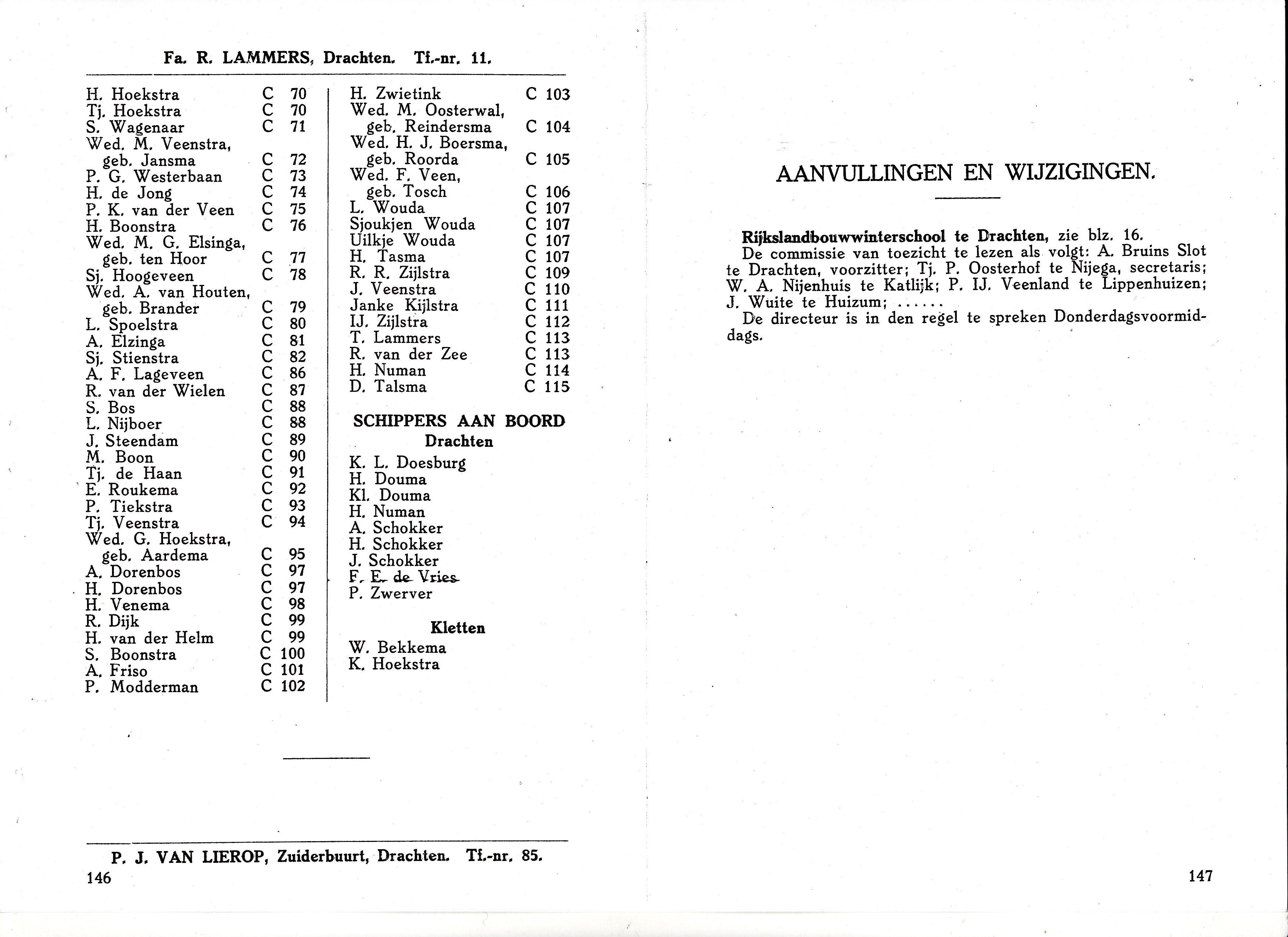 Fa. R. LAMMERS, Drachten. Tf.-nr. 11.

H. Hoekstra C 70
Tj. Hoekstra C 70
S. Wagenaar C 71
Wed. M. Veenstra, geb. Jansma C 72
P. G. Westerbaan C 73
H. de Jong C 74
P. K. van der Veen C 75
H. Boonstra C 76
Wed. M. G. Elsinga, geb. ten Hoor C 77
Sj. Hoogeveen C 78
Wed. A. van Houten, geb. Brander C 79
L. Spoelstra C 80
A. Elzinga C 81
Sj. Stienstra C 82
A. F. Lageveen C 86
R. van der Wielen C 87
S. Bos C 88
L. Nijboer C 88
J. Steendam C 89
M. Boon C 90
Tj. de Haan C 91
E. Roukema C 92
P. Tiekstra C 93
Tj. Veenstra C 94
Wed. G. Hoekstra, geb. Aardema C 95
A. Dorenbos C 97
H. Dorenbos C 97
H. Venema C 98
R. Dijk C 99
H. van der Helm C 99
S. Boonstra C 100
A. Friso C 101
P. Modderman C 102

H. Zwietink C 103
Wed. M. Oosterwal, geb. Reindersma C 104
Wed. H. J. Boersma, geb. Roorda C 105
Wed. F. Veen, geb. Tosch C 106
L. Wouda C 107
Sjoukjen Wouda C 107
Uilkje Wouda C 107
H. Tasma C 107
R. R. Zijlstra C 109
J. Veenstra C 110
Janke Kijlstra C 111
IJ. Zijlstra C 112
T. Lammers C 113
R. van der Zee C 113
H. Numan C 114
D. Talsma C 115

SCHIPPERS AAN BOORD
Drachten
K. L. Doesburg
H. Douma
Kl. Douma
H. Numan
A. Schokker
H. Schokker
J. Schokker
F. E. de Vries
P. Zwerver

Kletten
W. Bekkema
K. Hoekstra

P. J. VAN LIEROP, Zuiderbuurt, Drachten. Tf.-nr. 85.
146

AANVULLINGEN EN WIJZIGINGEN.

Rijkslandbouwwinterschool te Drachten, zie blz. 16.
De commissie van toezicht te lezen als volgt: A. Bruins Slot te Drachten, voorzitter; Tj. P. Oosterhof te Nijega, secretaris; W. A. Nijenhuis te Katlijk; P. IJ. Veenland te Lippenhuizen; J. Wuite te Huizum; ......
De directeur is in den regel te spreken Donderdagsvoormiddags.

147